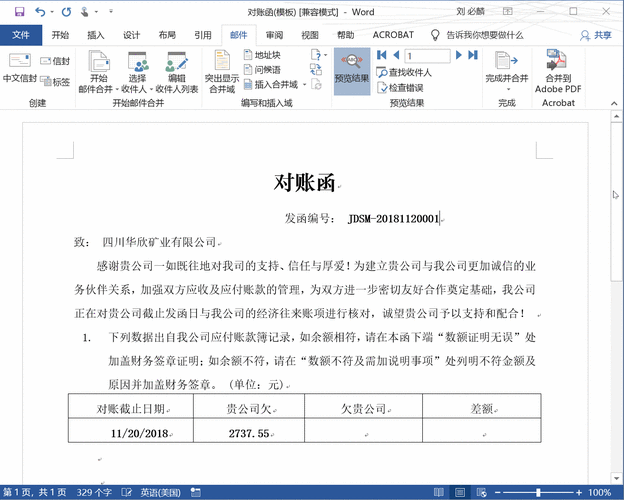 对账函(模板) [兼容模式] - Word 刘 必麟

文件 开始 插入 设计 布局 引用 邮件 审阅 视图 帮助 ACROBAT 告诉我你想要做什么 共享

中文信封 信封 标签
创建
开始邮件合并 选择收件人 编辑收件人列表
开始邮件合并
突出显示合并域 地址块 问候语 插入合并域
编写和插入域
预览结果 1 查找收件人 检查错误
预览结果
完成并合并
完成
合并到 Adobe PDF
Acrobat

对账函

发函编号： JDSM-20181120001

致： 四川华欣矿业有限公司

感谢贵公司一如既往地对我司的支持、信任与厚爱！为建立贵公司与我公司更加诚信的业务伙伴关系，加强双方应收及应付账款的管理，为双方进一步密切友好合作奠定基础，我公司正在对贵公司截止发函日与我公司的经济往来账项进行核对，诚望贵公司予以支持和配合！

1. 下列数据出自我公司应付账款簿记录，如余额相符，请在本函下端“数额证明无误”处加盖财务签章证明；如余额不符，请在“数额不符及需加说明事项”处列明不符金额及原因并加盖财务签章。（单位：元）

| 对账截止日期 | 贵公司欠 | 欠贵公司 | 差额 |
|---|---|---|---|
| 11/20/2018 | 2737.55 | | |

第 1 页，共 1 页 329 个字 英语(美国) 100%